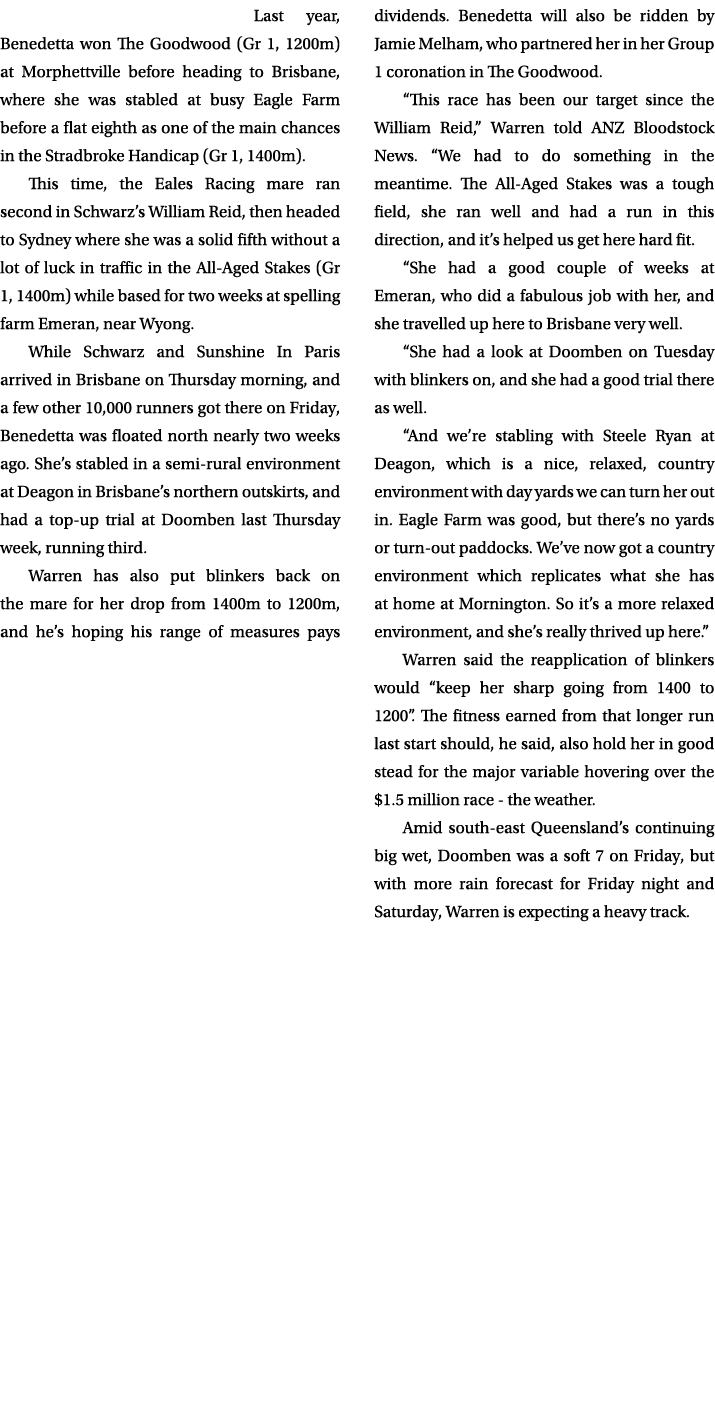 Last year, Benedetta won The Goodwood (Gr 1, 1200m) at Morphettville before heading to Brisbane, where she was stabled at busy Eagle Farm before a flat eighth as one of the main chances in the Stradbroke Handicap (Gr 1, 1400m).

This time, the Eales Racing mare ran second in Schwarz's William Reid, then headed to Sydney where she was a solid fifth without a lot of luck in traffic in the All-Aged Stakes (Gr 1, 1400m) while based for two weeks at spelling farm Emeran, near Wyong.

While Schwarz and Sunshine In Paris arrived in Brisbane on Thursday morning, and a few other 10,000 runners got there on Friday, Benedetta was floated north nearly two weeks ago. She's stabled in a semi-rural environment at Deagon in Brisbane's northern outskirts, and had a top-up trial at Doomben last Thursday week, running third.

Warren has also put blinkers back on the mare for her drop from 1400m to 1200m, and he's hoping his range of measures pays dividends. Benedetta will also be ridden by Jamie Melham, who partnered her in her Group 1 coronation in The Goodwood.

"This race has been our target since the William Reid," Warren told ANZ Bloodstock News. "We had to do something in the meantime. The All-Aged Stakes was a tough field, she ran well and had a run in this direction, and it's helped us get here hard fit.

"She had a good couple of weeks at Emeran, who did a fabulous job with her, and she travelled up here to Brisbane very well.

"She had a look at Doomben on Tuesday with blinkers on, and she had a good trial there as well.

"And we're stabling with Steele Ryan at Deagon, which is a nice, relaxed, country environment with day yards we can turn her out in. Eagle Farm was good, but there's no yards or turn-out paddocks. We've now got a country environment which replicates what she has at home at Mornington. So it's a more relaxed environment, and she's really thrived up here."

Warren said the reapplication of blinkers would "keep her sharp going from 1400 to 1200". The fitness earned from that longer run last start should, he said, also hold her in good stead for the major variable hovering over the $1.5 million race - the weather.

Amid south-east Queensland's continuing big wet, Doomben was a soft 7 on Friday, but with more rain forecast for Friday night and Saturday, Warren is expecting a heavy track.